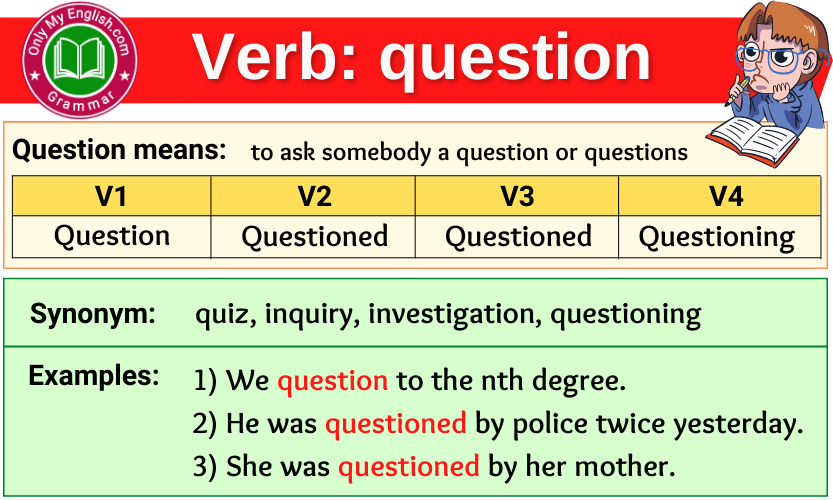 Only My English.com
Grammar

Verb: question

Question means: to ask somebody a question or questions

| V1 | V2 | V3 | V4 |
|---|---|---|---|
| Question | Questioned | Questioned | Questioning |

Synonym: quiz, inquiry, investigation, questioning

Examples:
1) We question to the nth degree.
2) He was questioned by police twice yesterday.
3) She was questioned by her mother.